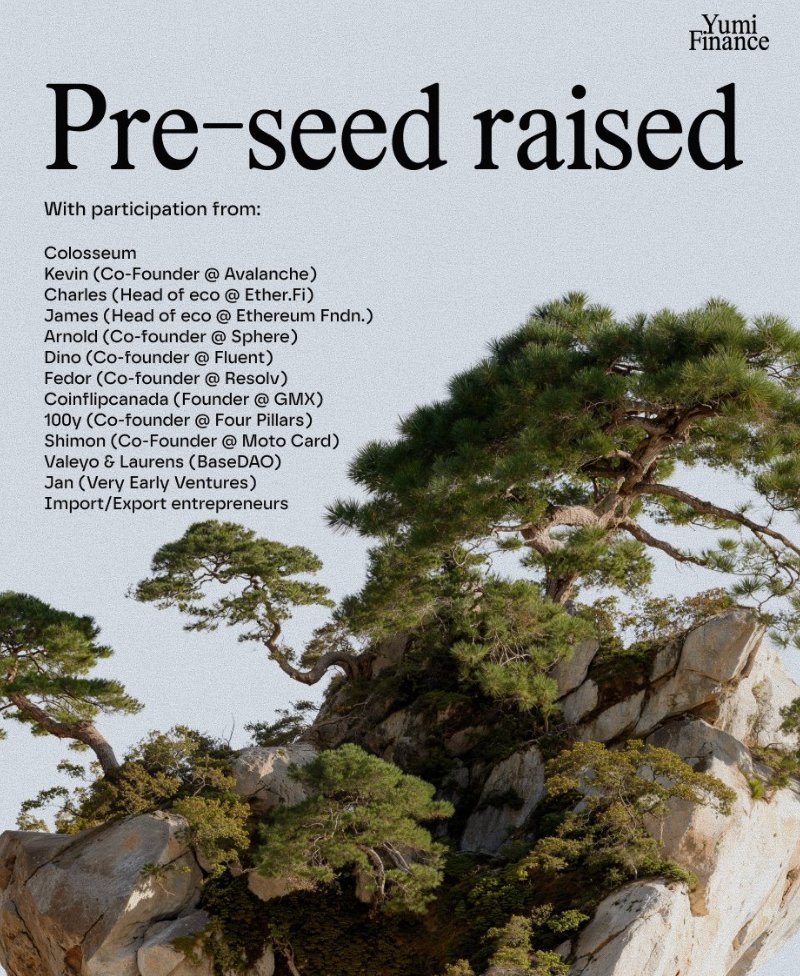 Yumi Finance

Pre-seed raised

With participation from:

Colosseum
Kevin (Co-Founder @ Avalanche)
Charles (Head of eco @ Ether.Fi)
James (Head of eco @ Ethereum Fndn.)
Arnold (Co-founder @ Sphere)
Dino (Co-founder @ Fluent)
Fedor (Co-founder @ Resolv)
Coinflipcanada (Founder @ GMX)
100y (Co-founder @ Four Pillars)
Shimon (Co-Founder @ Moto Card)
Valeyo & Laurens (BaseDAO)
Jan (Very Early Ventures)
Import/Export entrepreneurs